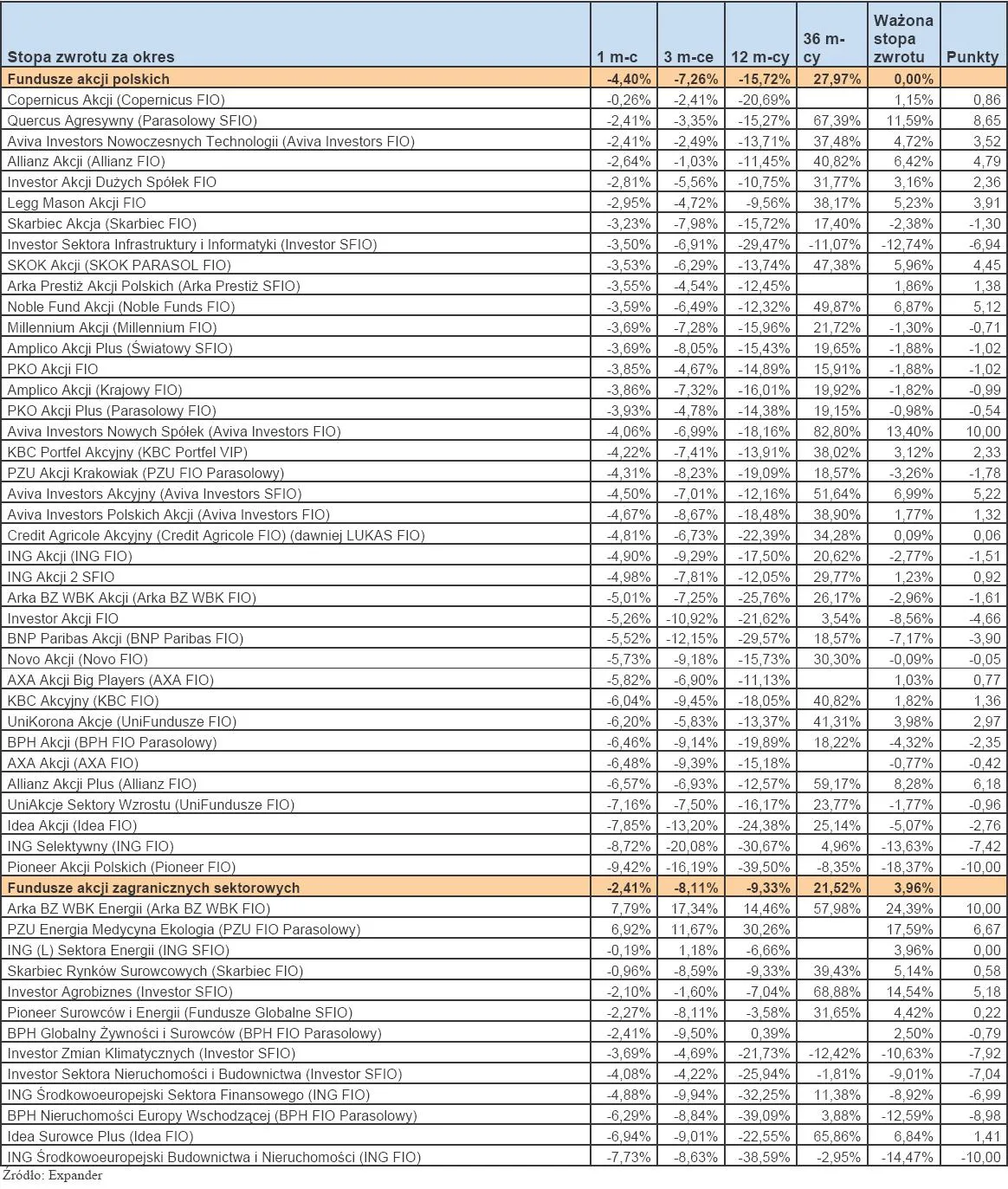 | Stopa zwrotu za okres | 1 m-c | 3 m-ce | 12 m-cy | 36 m-cy | Ważona stopa zwrotu | Punkty |
|---|---|---|---|---|---|---|
| Fundusze akcji polskich | -4,40% | -7,26% | -15,72% | 27,97% | 0,00% | |
| Copernicus Akcji (Copernicus FIO) | -0,26% | -2,41% | -20,69% | | 1,15% | 0,86 |
| Quercus Agresywny (Parasolowy SFIO) | -2,41% | -3,35% | -15,27% | 67,39% | 11,59% | 8,65 |
| Aviva Investors Nowoczesnych Technologii (Aviva Investors FIO) | -2,41% | -2,49% | -13,71% | 37,48% | 4,72% | 3,52 |
| Allianz Akcji (Allianz FIO) | -2,64% | -1,03% | -11,45% | 40,82% | 6,42% | 4,79 |
| Investor Akcji Dużych Spółek FIO | -2,81% | -5,56% | -10,75% | 31,77% | 3,16% | 2,36 |
| Legg Mason Akcji FIO | -2,95% | -4,72% | -9,56% | 38,17% | 5,23% | 3,91 |
| Skarbiec Akcja (Skarbiec FIO) | -3,23% | -7,98% | -15,72% | 17,40% | -2,38% | -1,30 |
| Investor Sektora Infrastruktury i Informatyki (Investor SFIO) | -3,50% | -6,91% | -29,47% | -11,07% | -12,74% | -6,94 |
| SKOK Akcji (SKOK PARASOL FIO) | -3,53% | -6,29% | -13,74% | 47,38% | 5,96% | 4,45 |
| Arka Prestiż Akcji Polskich (Arka Prestiż SFIO) | -3,55% | -4,54% | -12,45% | | 1,86% | 1,38 |
| Noble Fund Akcji (Noble Funds FIO) | -3,59% | -6,49% | -12,32% | 49,87% | 6,87% | 5,12 |
| Millennium Akcji (Millennium FIO) | -3,69% | -7,28% | -15,96% | 21,72% | -1,30% | -0,71 |
| Amplico Akcji Plus (Światowy SFIO) | -3,69% | -8,05% | -15,43% | 19,65% | -1,88% | -1,02 |
| PKO Akcji FIO | -3,85% | -4,67% | -14,89% | 15,91% | -1,88% | -1,02 |
| Amplico Akcji (Krajowy FIO) | -3,86% | -7,32% | -16,01% | 19,92% | -1,82% | -0,99 |
| PKO Akcji Plus (Parasolowy FIO) | -3,93% | -4,78% | -14,38% | 19,15% | -0,98% | -0,54 |
| Aviva Investors Nowych Spółek (Aviva Investors FIO) | -4,06% | -6,99% | -18,16% | 82,80% | 13,40% | 10,00 |
| KBC Portfel Akcyjny (KBC Portfel VIP) | -4,22% | -7,41% | -13,91% | 38,02% | 3,12% | 2,33 |
| PZU Akcji Krakowiak (PZU FIO Parasolowy) | -4,31% | -8,23% | -19,09% | 18,57% | -3,26% | -1,78 |
| Aviva Investors Akcyjny (Aviva Investors SFIO) | -4,50% | -7,01% | -12,16% | 51,64% | 6,99% | 5,22 |
| Aviva Investors Polskich Akcji (Aviva Investors FIO) | -4,67% | -8,67% | -18,48% | 38,90% | 1,77% | 1,32 |
| Credit Agricole Akcyjny (Credit Agricole FIO) (dawniej LUKAS FIO) | -4,81% | -6,73% | -22,39% | 34,28% | 0,09% | 0,06 |
| ING Akcji (ING FIO) | -4,90% | -9,29% | -17,50% | 20,62% | -2,77% | -1,51 |
| ING Akcji 2 SFIO | -4,98% | -7,81% | -12,05% | 29,77% | 1,23% | 0,92 |
| Arka BZ WBK Akcji (Arka BZ WBK FIO) | -5,01% | -7,25% | -25,76% | 26,17% | -2,96% | -1,61 |
| Investor Akcji FIO | -5,26% | -10,92% | -21,62% | 3,54% | -8,56% | -4,66 |
| BNP Paribas Akcji (BNP Paribas FIO) | -5,52% | -12,15% | -29,57% | 18,57% | -7,17% | -3,90 |
| Novo Akcji (Novo FIO) | -5,73% | -9,18% | -15,73% | 30,30% | -0,09% | -0,05 |
| AXA Akcji Big Players (AXA FIO) | -5,82% | -6,90% | -11,13% | | 1,03% | 0,77 |
| KBC Akcyjny (KBC FIO) | -6,04% | -9,45% | -18,05% | 40,82% | 1,82% | 1,36 |
| UniKorona Akcje (UniFundusze FIO) | -6,20% | -5,83% | -13,37% | 41,31% | 3,98% | 2,97 |
| BPH Akcji (BPH FIO Parasolowy) | -6,46% | -9,14% | -19,89% | 18,22% | -4,32% | -2,35 |
| AXA Akcji (AXA FIO) | -6,48% | -9,39% | -15,18% | | -0,77% | -0,42 |
| Allianz Akcji Plus (Allianz FIO) | -6,57% | -6,93% | -12,57% | 59,17% | 8,28% | 6,18 |
| UniAkcje Sektory Wzrostu (UniFundusze FIO) | -7,16% | -7,50% | -16,17% | 23,77% | -1,77% | -0,96 |
| Idea Akcji (Idea FIO) | -7,85% | -13,20% | -24,38% | 25,14% | -5,07% | -2,76 |
| ING Selektywny (ING FIO) | -8,72% | -20,08% | -30,67% | 4,96% | -13,63% | -7,42 |
| Pioneer Akcji Polskich (Pioneer FIO) | -9,42% | -16,19% | -39,50% | -8,35% | -18,37% | -10,00 |
| Fundusze akcji zagranicznych sektorowych | -2,41% | -8,11% | -9,33% | 21,52% | 3,96% | |
| Arka BZ WBK Energii (Arka BZ WBK FIO) | 7,79% | 17,34% | 14,46% | 57,98% | 24,39% | 10,00 |
| PZU Energia Medycyna Ekologia (PZU FIO Parasolowy) | 6,92% | 11,67% | 30,26% | | 17,59% | 6,67 |
| ING (L) Sektora Energii (ING SFIO) | -0,19% | 1,18% | -6,66% | | 3,96% | 0,00 |
| Skarbiec Rynków Surowcowych (Skarbiec FIO) | -0,96% | -8,59% | -9,33% | 39,43% | 5,14% | 0,58 |
| Investor Agrobiznes (Investor SFIO) | -2,10% | -1,60% | -7,04% | 68,88% | 14,54% | 5,18 |
| Pioneer Surowców i Energii (Fundusze Globalne SFIO) | -2,27% | -8,11% | -3,58% | 31,65% | 4,42% | 0,22 |
| BPH Globalny Żywności i Surowców (BPH FIO Parasolowy) | -2,41% | -9,50% | 0,39% | | 2,50% | -0,79 |
| Investor Zmian Klimatycznych (Investor SFIO) | -3,69% | -4,69% | -21,73% | -12,42% | -10,63% | -7,92 |
| Investor Sektora Nieruchomości i Budownictwa (Investor SFIO) | -4,08% | -4,22% | -25,94% | -1,81% | -9,01% | -7,04 |
| ING Środkowoeuropejski Sektora Finansowego (ING FIO) | -4,88% | -9,94% | -32,25% | 11,38% | -8,92% | -6,99 |
| BPH Nieruchomości Europy Wschodzącej (BPH FIO Parasolowy) | -6,29% | -8,84% | -39,09% | 3,88% | -12,59% | -8,98 |
| Idea Surowce Plus (Idea FIO) | -6,94% | -9,01% | -22,55% | 65,86% | 6,84% | 1,41 |
| ING Środkowoeuropejski Budownictwa i Nieruchomości (ING FIO) | -7,73% | -8,63% | -38,59% | -2,95% | -14,47% | -10,00 |

Źródło: Expander